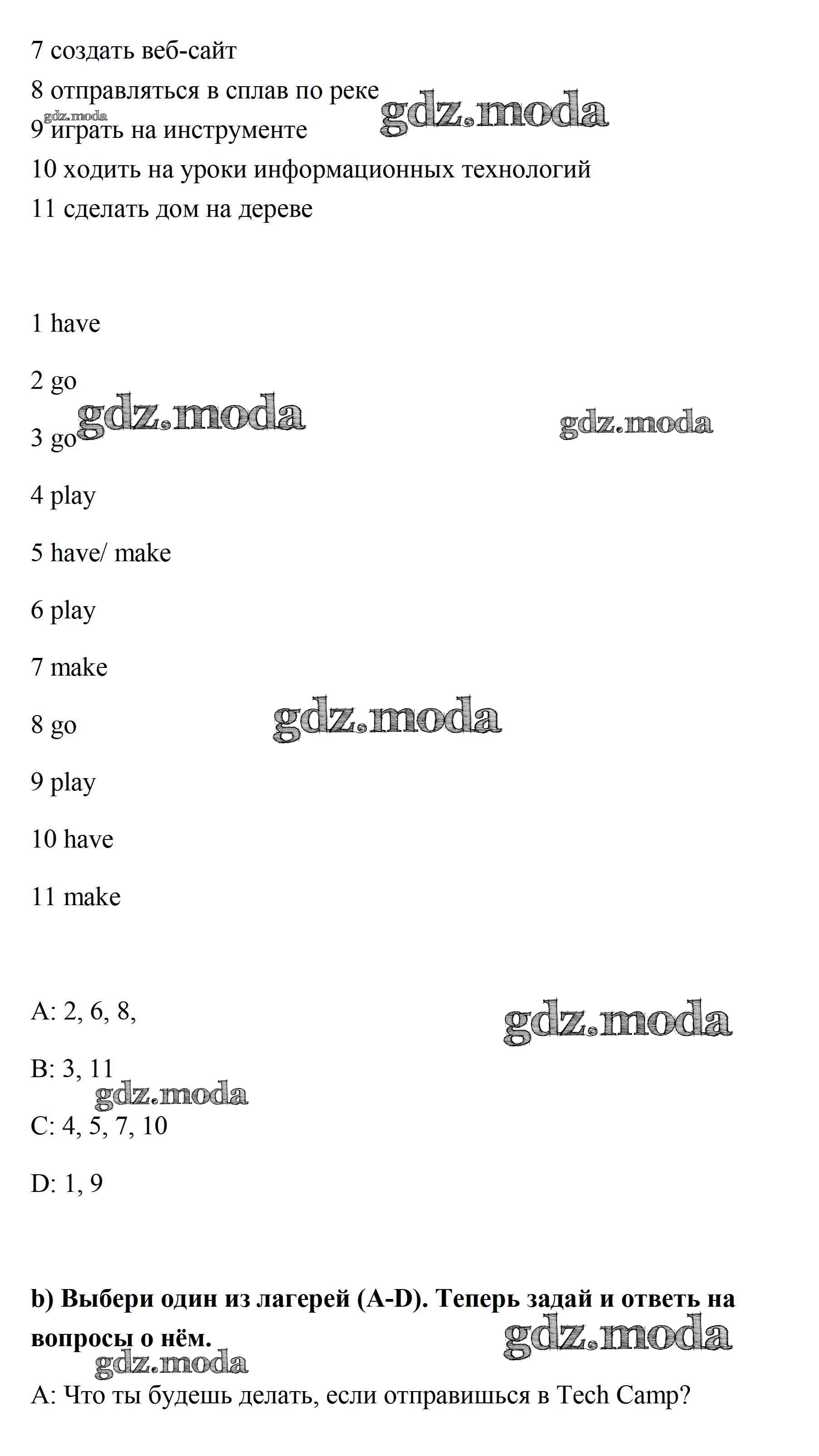 7 создать веб-сайт

8 отправляться в сплав по реке

gdz.moda

gdz.moda

9 играть на инструменте

10 ходить на уроки информационных технологий

11 сделать дом на дереве

1 have

2 go

gdz.moda

gdz.moda

3 go

4 play

5 have/ make

6 play

7 make

8 go

gdz.moda

9 play

10 have

11 make

A: 2, 6, 8,

gdz.moda

B: 3, 11

gdz.moda

C: 4, 5, 7, 10

D: 1, 9

**b) Выбери один из лагерей (A-D). Теперь задай и ответь на вопросы о нём.**

gdz.moda

gdz.moda

A: Что ты будешь делать, если отправишься в Tech Camp?